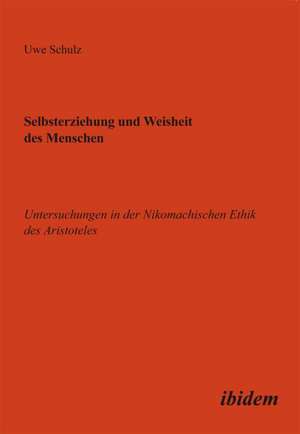 Uwe Schulz

Selbsterziehung und Weisheit des Menschen

Untersuchungen in der Nikomachischen Ethik des Aristoteles

ibidem